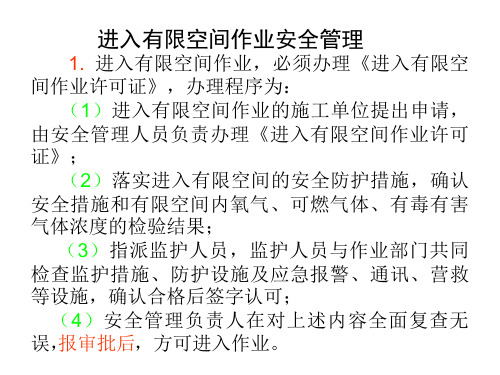 进入有限空间作业安全管理

1. 进入有限空间作业，必须办理《进入有限空间作业许可证》，办理程序为：

（1）进入有限空间作业的施工单位提出申请，由安全管理人员负责办理《进入有限空间作业许可证》；

（2）落实进入有限空间的安全防护措施，确认安全措施和有限空间内氧气、可燃气体、有毒有害气体浓度的检验结果；

（3）指派监护人员，监护人员与作业部门共同检查监护措施、防护设施及应急报警、通讯、营救等设施，确认合格后签字认可；

（4）安全管理负责人在对上述内容全面复查无误，报审批后，方可进入作业。